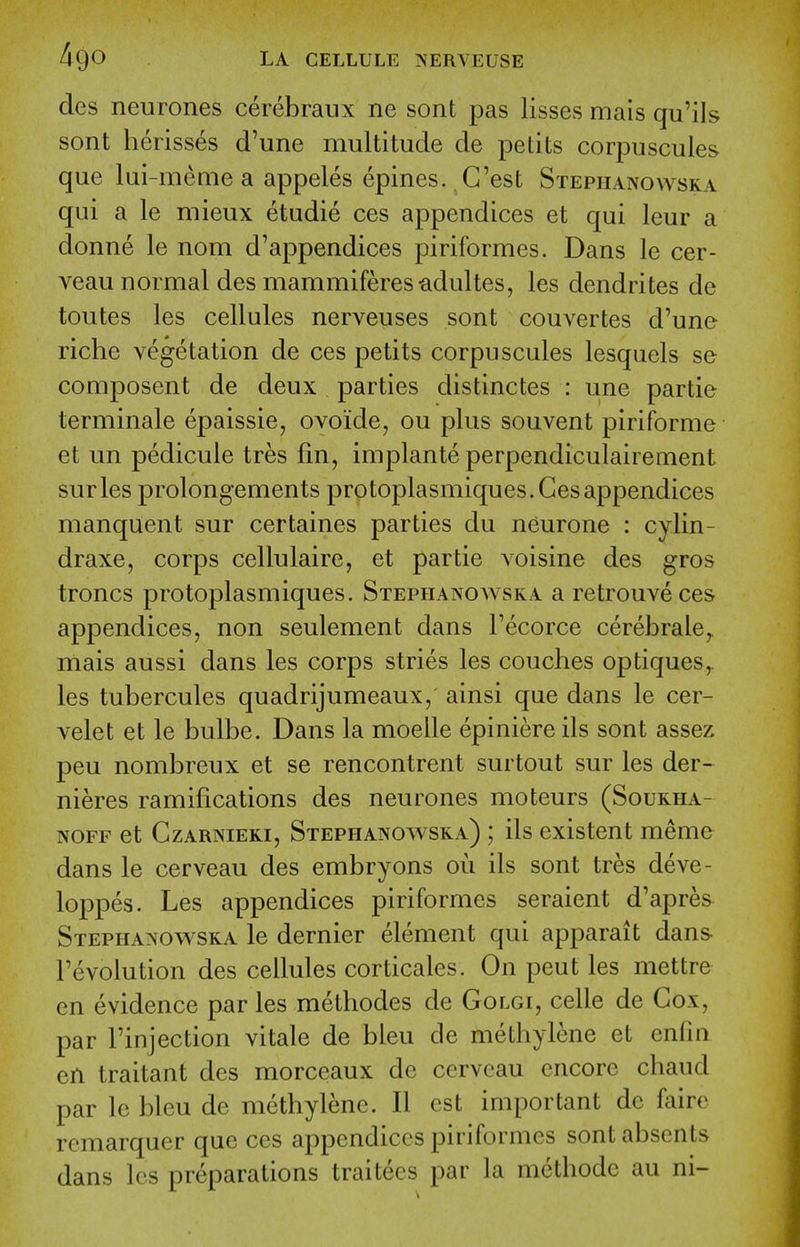 490 LA CELLULE NERVEUSE

des neurones cérébraux ne sont pas lisses mais qu'ils sont hérissés d'une multitude de petits corpuscules que lui-même a appelés épines. C'est Stephanowska qui a le mieux étudié ces appendices et qui leur a donné le nom d'appendices piriformes. Dans le cerveau normal des mammifères adultes, les dendrites de toutes les cellules nerveuses sont couvertes d'une riche végétation de ces petits corpuscules lesquels se composent de deux parties distinctes : une partie terminale épaissie, ovoïde, ou plus souvent piriforme et un pédicule très fin, implanté perpendiculairement sur les prolongements protoplasmiques. Ces appendices manquent sur certaines parties du neurone : cylindraxe, corps cellulaire, et partie voisine des gros troncs protoplasmiques. Stephanowska a retrouvé ces appendices, non seulement dans l'écorce cérébrale, mais aussi dans les corps striés les couches optiques, les tubercules quadrijumeaux, ainsi que dans le cervelet et le bulbe. Dans la moelle épinière ils sont assez peu nombreux et se rencontrent surtout sur les dernières ramifications des neurones moteurs (Soukhanoff et Czarnieki, Stephanowska) ; ils existent même dans le cerveau des embryons où ils sont très développés. Les appendices piriformes seraient d'après Stephanowska le dernier élément qui apparaît dans l'évolution des cellules corticales. On peut les mettre en évidence par les méthodes de Golgi, celle de Cox, par l'injection vitale de bleu de méthylène et enfin en traitant des morceaux de cerveau encore chaud par le bleu de méthylène. Il est important de faire remarquer que ces appendices piriformes sont absents dans les préparations traitées par la méthode au ni-